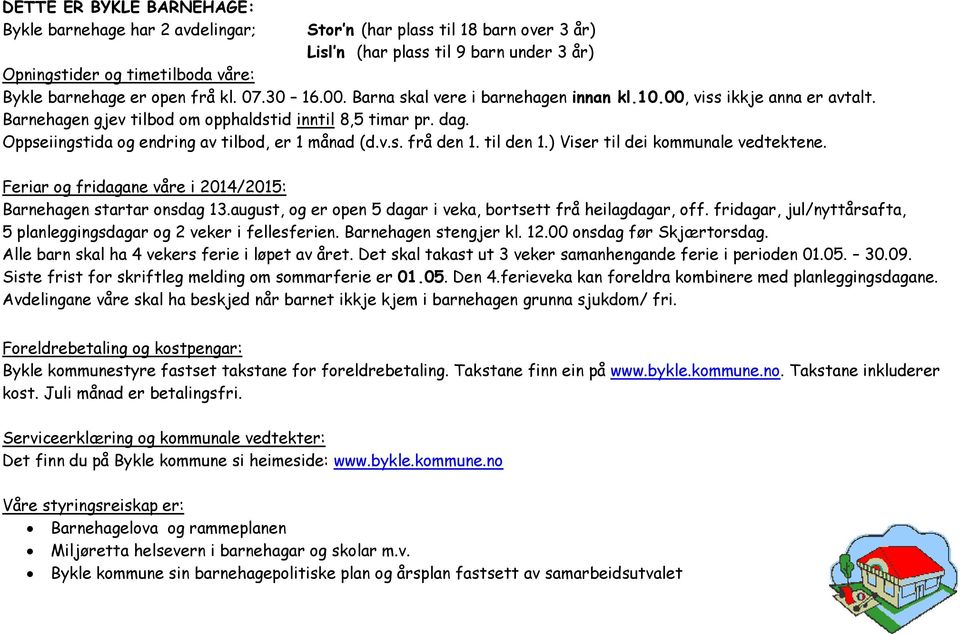 DETTE ER BYKLE BARNEHAGE:
Bykle barnehage har 2 avdelingar; Stor'n (har plass til 18 barn over 3 år)
Lisl'n (har plass til 9 barn under 3 år)

Opningstider og timetilboda våre:
Bykle barnehage er open frå kl. 07.30 – 16.00. Barna skal vere i barnehagen innan kl.10.00, viss ikkje anna er avtalt.
Barnehagen gjev tilbod om opphaldstid inntil 8,5 timar pr. dag.
Oppseiingstida og endring av tilbod, er 1 månad (d.v.s. frå den 1. til den 1.) Viser til dei kommunale vedtektene.

Feriar og fridagane våre i 2014/2015:
Barnehagen startar onsdag 13.august, og er open 5 dagar i veka, bortsett frå heilagdagar, off. fridagar, jul/nyttårsafta, 5 planleggingsdagar og 2 veker i fellesferien. Barnehagen stengjer kl. 12.00 onsdag før Skjærtorsdag.
Alle barn skal ha 4 vekers ferie i løpet av året. Det skal takast ut 3 veker samanhengande ferie i perioden 01.05. – 30.09.
Siste frist for skriftleg melding om sommarferie er 01.05. Den 4.ferieveka kan foreldra kombinere med planleggingsdagane.
Avdelingane våre skal ha beskjed når barnet ikkje kjem i barnehagen grunna sjukdom/ fri.

Foreldrebetaling og kostpengar:
Bykle kommunestyre fastset takstane for foreldrebetaling. Takstane finn ein på www.bykle.kommune.no. Takstane inkluderer kost. Juli månad er betalingsfri.

Serviceerklæring og kommunale vedtekter:
Det finn du på Bykle kommune si heimeside: www.bykle.kommune.no

Våre styringsreiskap er:
• Barnehagelova og rammeplanen
• Miljøretta helsevern i barnehagar og skolar m.v.
• Bykle kommune sin barnehagepolitiske plan og årsplan fastsett av samarbeidsutvalet